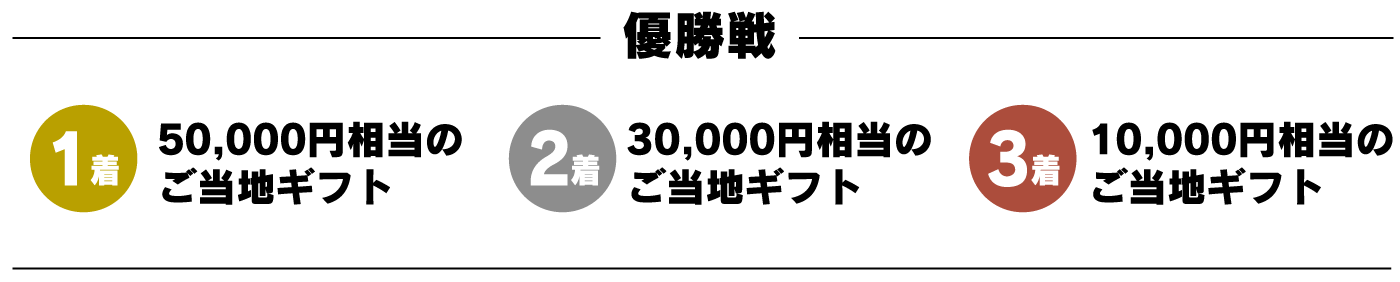 優勝戦

1着 50,000円相当のご当地ギフト

2着 30,000円相当のご当地ギフト

3着 10,000円相当のご当地ギフト